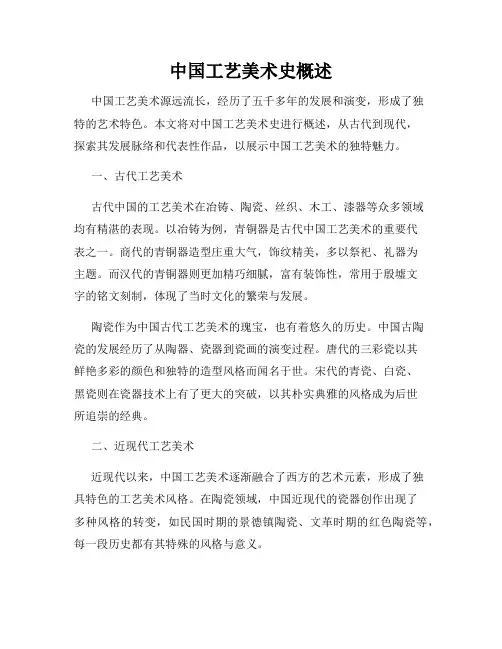 中国工艺美术史概述

中国工艺美术源远流长，经历了五千多年的发展和演变，形成了独特的艺术特色。本文将对中国工艺美术史进行概述，从古代到现代，探索其发展脉络和代表性作品，以展示中国工艺美术的独特魅力。

一、古代工艺美术

古代中国的工艺美术在冶铸、陶瓷、丝织、木工、漆器等众多领域均有精湛的表现。以冶铸为例，青铜器是古代中国工艺美术的重要代表之一。商代的青铜器造型庄重大气，饰纹精美，多以祭祀、礼器为主题。而汉代的青铜器则更加精巧细腻，富有装饰性，常用于殷墟文字的铭文刻制，体现了当时文化的繁荣与发展。

陶瓷作为中国古代工艺美术的瑰宝，也有着悠久的历史。中国古陶瓷的发展经历了从陶器、瓷器到瓷画的演变过程。唐代的三彩瓷以其鲜艳多彩的颜色和独特的造型风格而闻名于世。宋代的青瓷、白瓷、黑瓷则在瓷器技术上有了更大的突破，以其朴实典雅的风格成为后世所追崇的经典。

二、近现代工艺美术

近现代以来，中国工艺美术逐渐融合了西方的艺术元素，形成了独具特色的工艺美术风格。在陶瓷领域，中国近现代的瓷器创作出现了多种风格的转变，如民国时期的景德镇陶瓷、文革时期的红色陶瓷等，每一段历史都有其特殊的风格与意义。